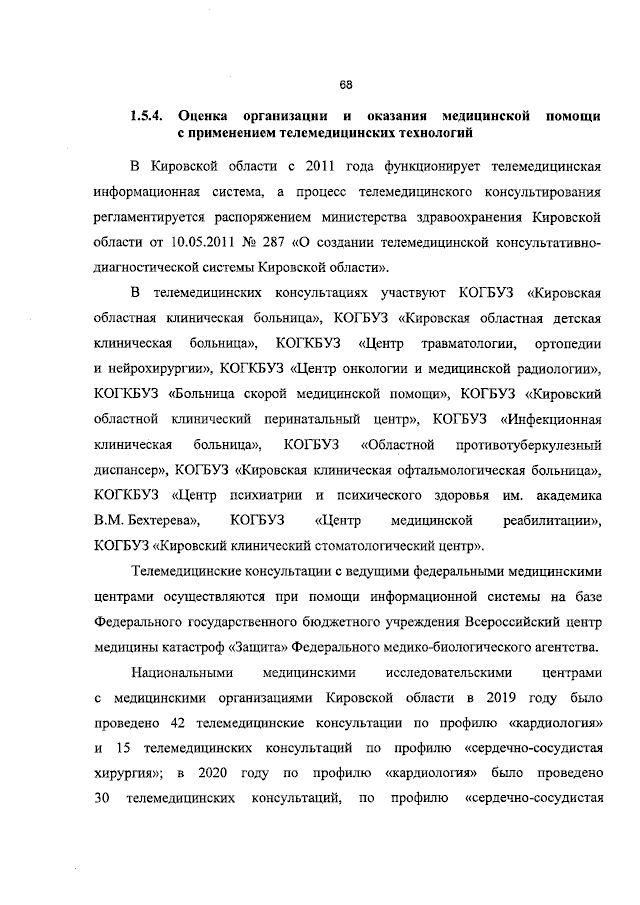 68

1.5.4. Оценка организации и оказания медицинской помощи с применением телемедицинских технологий

В Кировской области с 2011 года функционирует телемедицинская информационная система, а процесс телемедицинского консультирования регламентируется распоряжением министерства здравоохранения Кировской области от 10.05.2011 № 287 «О создании телемедицинской консультативно-диагностической системы Кировской области».

В телемедицинских консультациях участвуют КОГБУЗ «Кировская областная клиническая больница», КОГБУЗ «Кировская областная детская клиническая больница», КОГКБУЗ «Центр травматологии, ортопедии и нейрохирургии», КОГКБУЗ «Центр онкологии и медицинской радиологии», КОГКБУЗ «Больница скорой медицинской помощи», КОГБУЗ «Кировский областной клинический перинатальный центр», КОГБУЗ «Инфекционная клиническая больница», КОГБУЗ «Областной противотуберкулезный диспансер», КОГБУЗ «Кировская клиническая офтальмологическая больница», КОГКБУЗ «Центр психиатрии и психического здоровья им. академика В.М. Бехтерева», КОГБУЗ «Центр медицинской реабилитации», КОГБУЗ «Кировский клинический стоматологический центр».

Телемедицинские консультации с ведущими федеральными медицинскими центрами осуществляются при помощи информационной системы на базе Федерального государственного бюджетного учреждения Всероссийский центр медицины катастроф «Защита» Федерального медико-биологического агентства.

Национальными медицинскими исследовательскими центрами с медицинскими организациями Кировской области в 2019 году было проведено 42 телемедицинские консультации по профилю «кардиология» и 15 телемедицинских консультаций по профилю «сердечно-сосудистая хирургия»; в 2020 году по профилю «кардиология» было проведено 30 телемедицинских консультаций, по профилю «сердечно-сосудистая